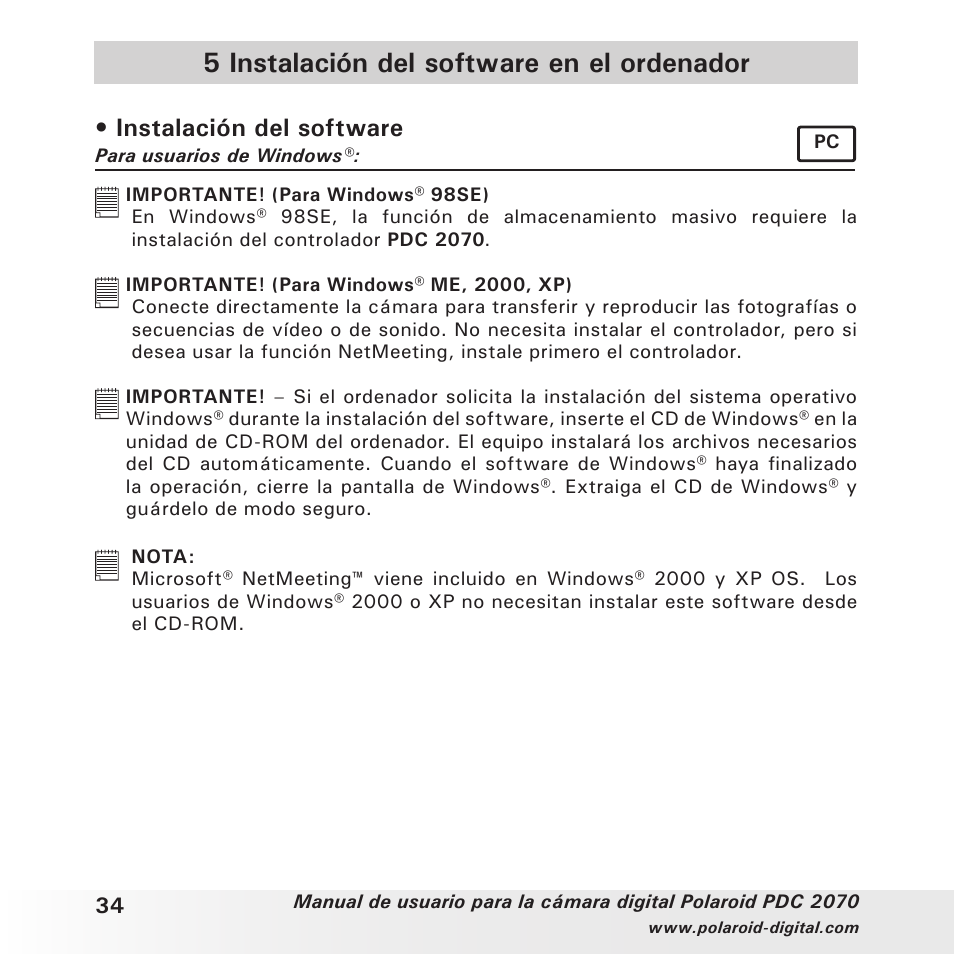 5 Instalación del software en el ordenador

• Instalación del software

Para usuarios de Windows®:

PC

IMPORTANTE! (Para Windows® 98SE)
En Windows® 98SE, la función de almacenamiento masivo requiere la instalación del controlador PDC 2070.

IMPORTANTE! (Para Windows® ME, 2000, XP)
Conecte directamente la cámara para transferir y reproducir las fotografías o secuencias de vídeo o de sonido. No necesita instalar el controlador, pero si desea usar la función NetMeeting, instale primero el controlador.

IMPORTANTE! – Si el ordenador solicita la instalación del sistema operativo Windows® durante la instalación del software, inserte el CD de Windows® en la unidad de CD-ROM del ordenador. El equipo instalará los archivos necesarios del CD automáticamente. Cuando el software de Windows® haya finalizado la operación, cierre la pantalla de Windows®. Extraiga el CD de Windows® y guárdelo de modo seguro.

NOTA:
Microsoft® NetMeeting™ viene incluido en Windows® 2000 y XP OS. Los usuarios de Windows® 2000 o XP no necesitan instalar este software desde el CD-ROM.

34

Manual de usuario para la cámara digital Polaroid PDC 2070

www.polaroid-digital.com